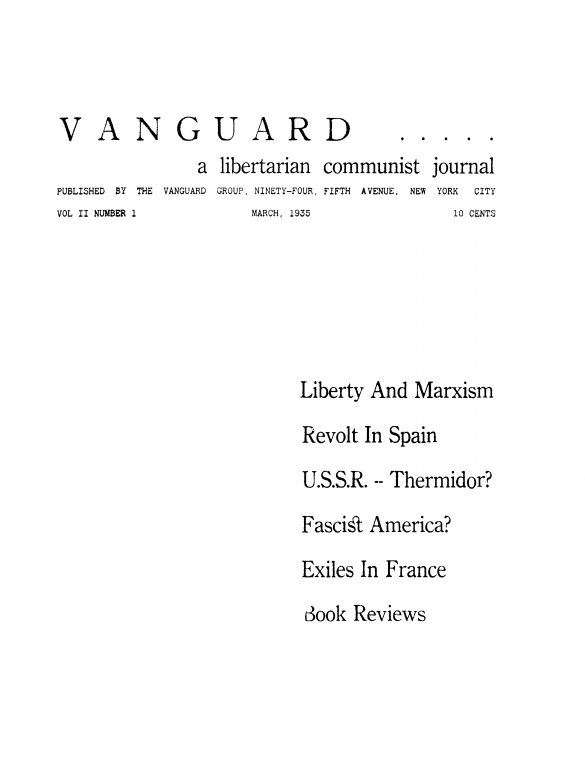 VANGUARD .....

a libertarian communist journal

PUBLISHED BY THE VANGUARD GROUP, NINETY-FOUR, FIFTH AVENUE, NEW YORK CITY

VOL II NUMBER 1 MARCH, 1935 10 CENTS

Liberty And Marxism

Revolt In Spain

U.S.S.R. -- Thermidor?

Fascist America?

Exiles In France

Book Reviews